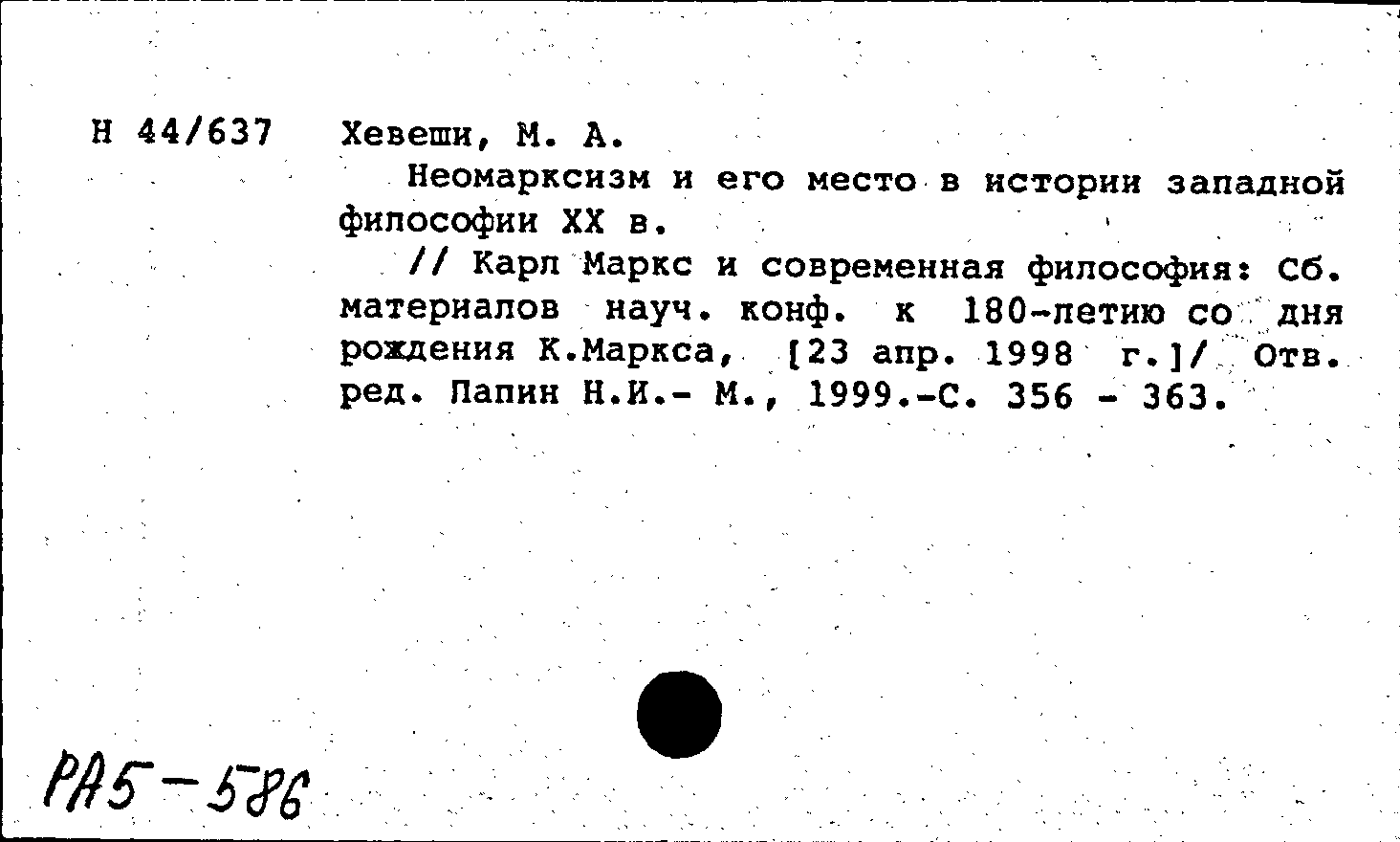 Н 44/637 Хевеши, М. А.

Неомарксизм и его место в истории западной философии XX в.

// Карл Маркс и современная философия: Сб. материалов науч. конф. к 180-летию со дня рождения К.Маркса, [23 апр. 1998 г.]/ Отв. ред. Лапин Н.И.- М., 1999.-С. 356 - 363.

РА5-586